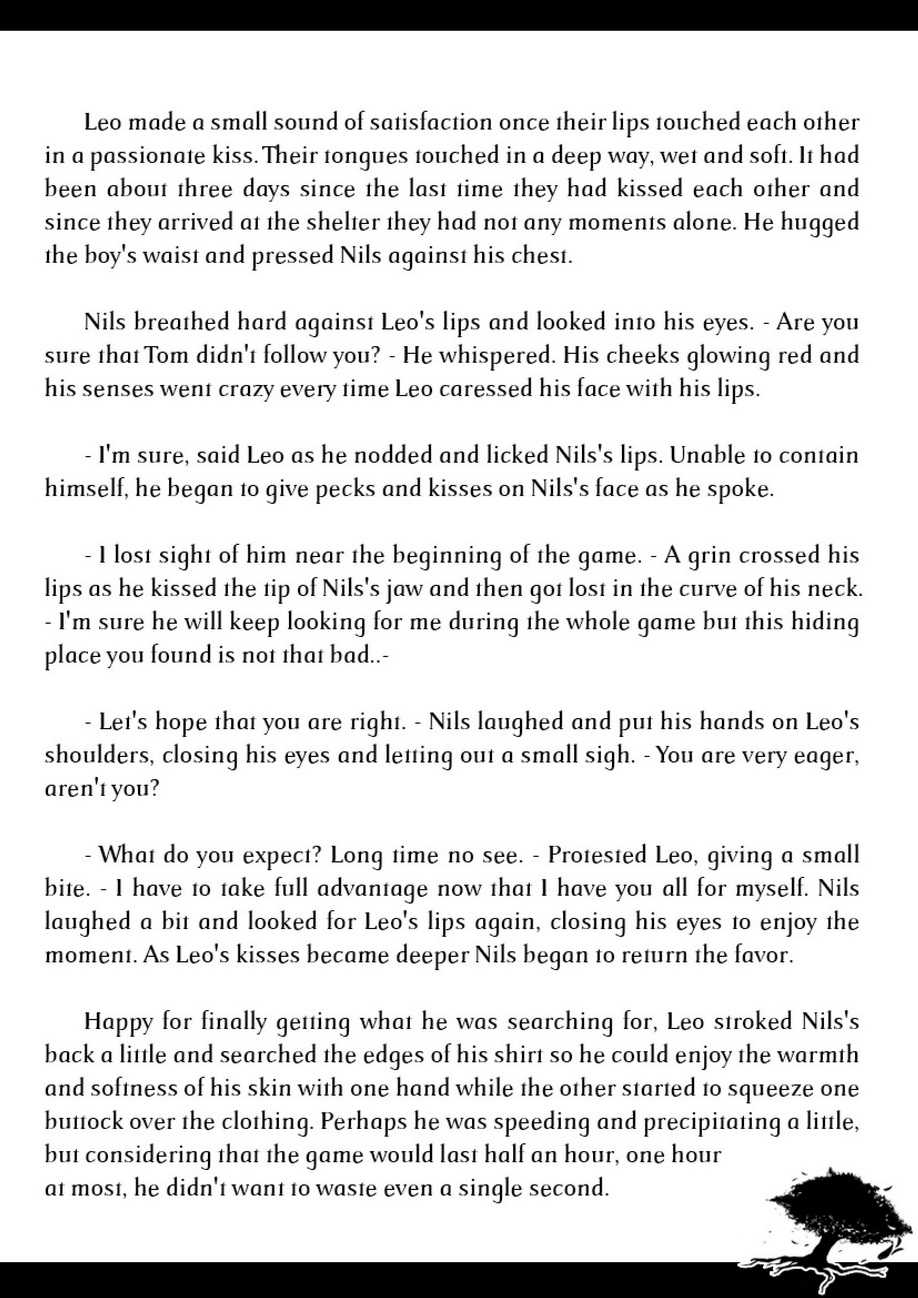 Leo made a small sound of satisfaction once their lips touched each other in a passionate kiss. Their tongues touched in a deep way, wet and soft. It had been about three days since the last time they had kissed each other and since they arrived at the shelter they had not any moments alone. He hugged the boy's waist and pressed Nils against his chest.

Nils breathed hard against Leo's lips and looked into his eyes. - Are you sure that Tom didn't follow you? - He whispered. His cheeks glowing red and his senses went crazy every time Leo caressed his face with his lips.

- I'm sure, said Leo as he nodded and licked Nils's lips. Unable to contain himself, he began to give pecks and kisses on Nils's face as he spoke.

- I lost sight of him near the beginning of the game. - A grin crossed his lips as he kissed the tip of Nils's jaw and then got lost in the curve of his neck. - I'm sure he will keep looking for me during the whole game but this hiding place you found is not that bad..-

- Let's hope that you are right. - Nils laughed and put his hands on Leo's shoulders, closing his eyes and letting out a small sigh. - You are very eager, aren't you?

- What do you expect? Long time no see. - Protested Leo, giving a small bite. - I have to take full advantage now that I have you all for myself. Nils laughed a bit and looked for Leo's lips again, closing his eyes to enjoy the moment. As Leo's kisses became deeper Nils began to return the favor.

Happy for finally getting what he was searching for, Leo stroked Nils's back a little and searched the edges of his shirt so he could enjoy the warmth and softness of his skin with one hand while the other started to squeeze one buttock over the clothing. Perhaps he was speeding and precipitating a little, but considering that the game would last half an hour, one hour at most, he didn't want to waste even a single second.